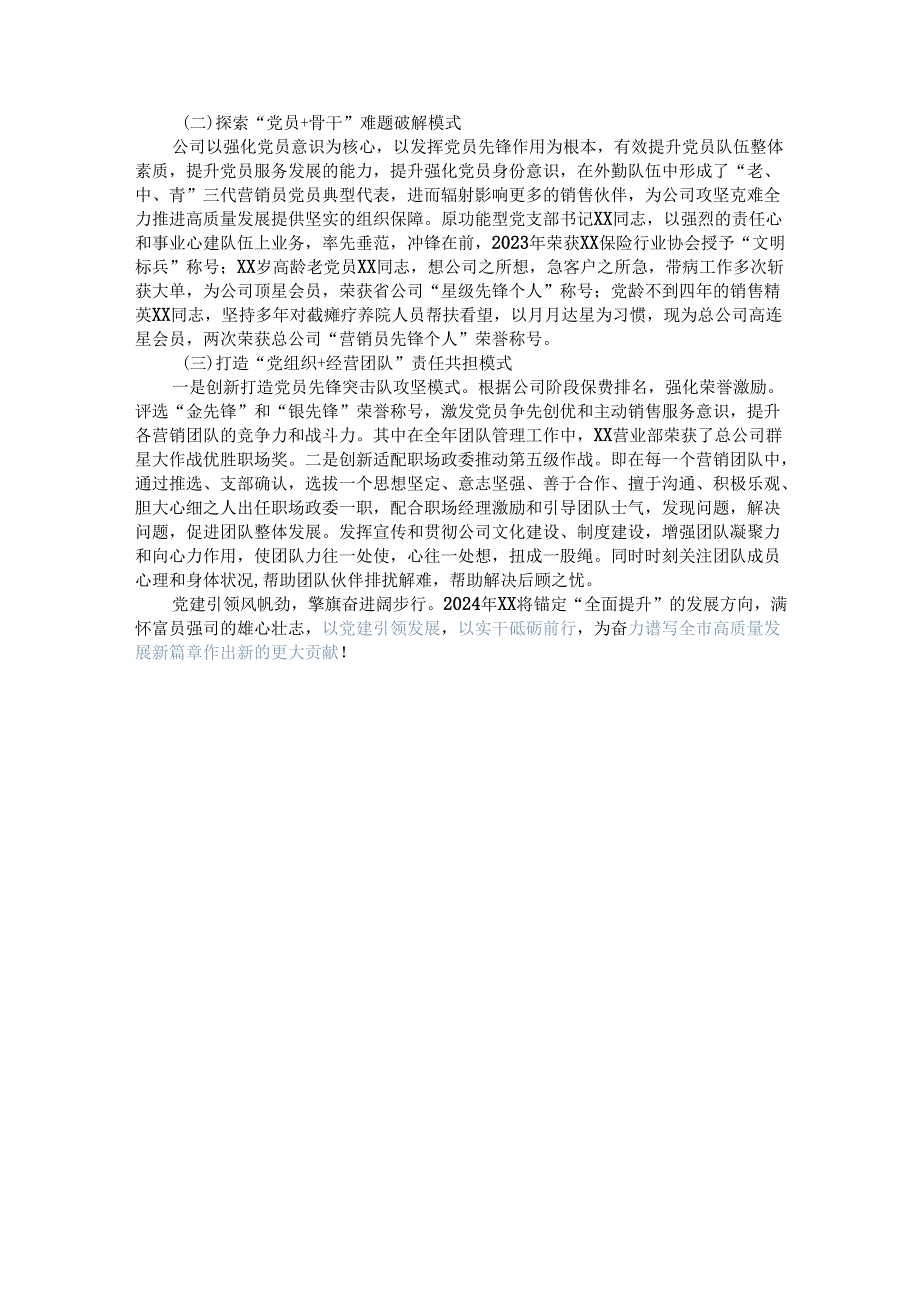 (二)探索“党员+骨干”难题破解模式

公司以强化党员意识为核心，以发挥党员先锋作用为根本，有效提升党员队伍整体素质，提升党员服务发展的能力，提升强化党员身份意识，在外勤队伍中形成了“老、中、青”三代营销员党员典型代表，进而辐射影响更多的销售伙伴，为公司攻坚克难全力推进高质量发展提供坚实的组织保障。原功能型党支部书记XX同志，以强烈的责任心和事业心建队伍上业务，率先垂范，冲锋在前，2023年荣获XX保险行业协会授予“文明标兵”称号；XX岁高龄老党员XX同志，想公司之所想，急客户之所急，带病工作多次斩获大单，为公司顶星会员，荣获省公司“星级先锋个人”称号；党龄不到四年的销售精英XX同志，坚持多年对截瘫疗养院人员帮扶看望，以月月达星为习惯，现为总公司高连星会员，两次荣获总公司“营销员先锋个人”荣誉称号。

(三)打造“党组织+经营团队”责任共担模式

一是创新打造党员先锋突击队攻坚模式。根据公司阶段保费排名，强化荣誉激励。评选“金先锋”和“银先锋”荣誉称号，激发党员争先创优和主动销售服务意识，提升各营销团队的竞争力和战斗力。其中在全年团队管理工作中，XX营业部荣获了总公司群星大作战优胜职场奖。二是创新适配职场政委推动第五级作战。即在每一个营销团队中，通过推选、支部确认，选拔一个思想坚定、意志坚强、善于合作、擅于沟通、积极乐观、胆大心细之人出任职场政委一职，配合职场经理激励和引导团队士气，发现问题，解决问题，促进团队整体发展。发挥宣传和贯彻公司文化建设、制度建设，增强团队凝聚力和向心力作用，使团队力往一处使，心往一处想，扭成一股绳。同时时刻关注团队成员心理和身体状况，帮助团队伙伴排扰解难，帮助解决后顾之忧。

党建引领风帆劲，擎旗奋进阔步行。2024年XX将锚定“全面提升”的发展方向，满怀富员强司的雄心壮志，以党建引领发展，以实干砥砺前行，为奋力谱写全市高质量发展新篇章作出新的更大贡献！